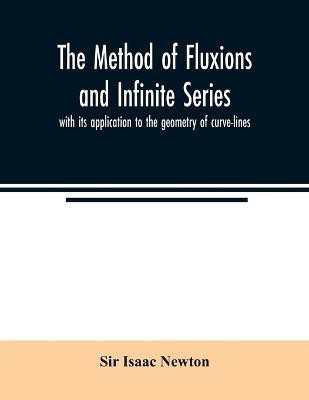 The Method of Fluxions and Infinite Series

with its application to the geometry of curve-lines

Sir Isaac Newton